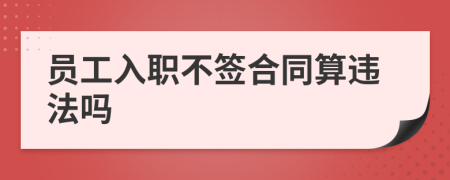 员工入职不签合同算违法吗